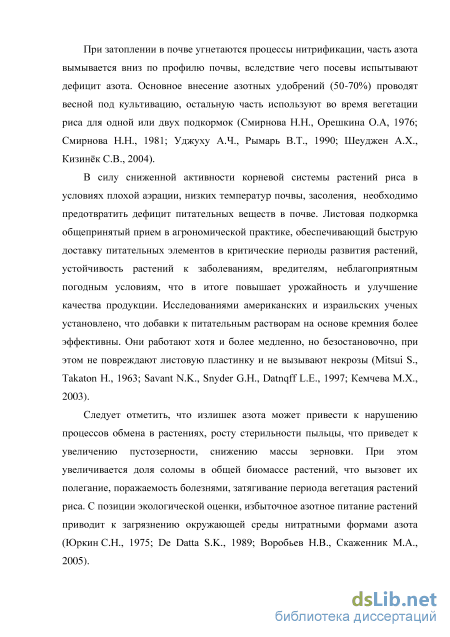 При затоплении в почве угнетаются процессы нитрификации, часть азота вымывается вниз по профилю почвы, вследствие чего посевы испытывают дефицит азота. Основное внесение азотных удобрений (50-70%) проводят весной под культивацию, остальную часть используют во время вегетации риса для одной или двух подкормок (Смирнова Н.Н., Орешкина О.А, 1976; Смирнова Н.Н., 1981; Уджуху А.Ч., Рымарь В.Т., 1990; Шеуджен А.Х., Кизинёк С.В., 2004).

В силу сниженной активности корневой системы растений риса в условиях плохой аэрации, низких температур почвы, засоления, необходимо предотвратить дефицит питательных веществ в почве. Листовая подкормка общепринятый прием в агрономической практике, обеспечивающий быструю доставку питательных элементов в критические периоды развития растений, устойчивость растений к заболеваниям, вредителям, неблагоприятным погодным условиям, что в итоге повышает урожайность и улучшение качества продукции. Исследованиями американских и израильских ученых установлено, что добавки к питательным растворам на основе кремния более эффективны. Они работают хотя и более медленно, но безостановочно, при этом не повреждают листовую пластинку и не вызывают некрозы (Mitsui S., Takaton H., 1963; Savant N.K., Snyder G.H., Datnqff L.E., 1997; Кемчева М.Х., 2003).

Следует отметить, что излишек азота может привести к нарушению процессов обмена в растениях, росту стерильности пыльцы, что приведет к увеличению пустозерности, снижению массы зерновки. При этом увеличивается доля соломы в общей биомассе растений, что вызовет их полегание, поражаемость болезнями, затягивание периода вегетация растений риса. С позиции экологической оценки, избыточное азотное питание растений приводит к загрязнению окружающей среды нитратными формами азота (Юркин С.Н., 1975; De Datta S.K., 1989; Воробьев Н.В., Скаженник М.А., 2005).

dsLib.net
библиотека диссертаций